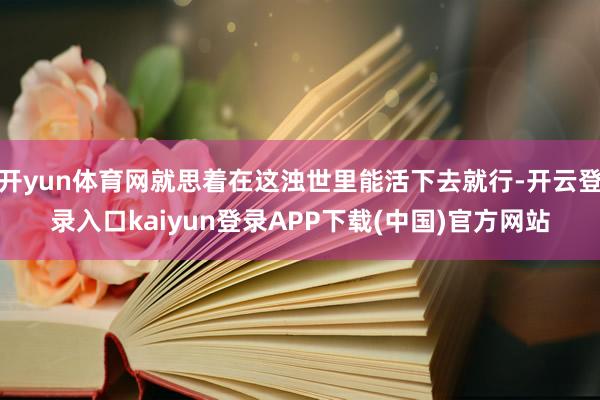 开yun体育网就思着在这浊世里能活下去就行-开云登录入口kaiyun登录APP下载(中国)官方网站